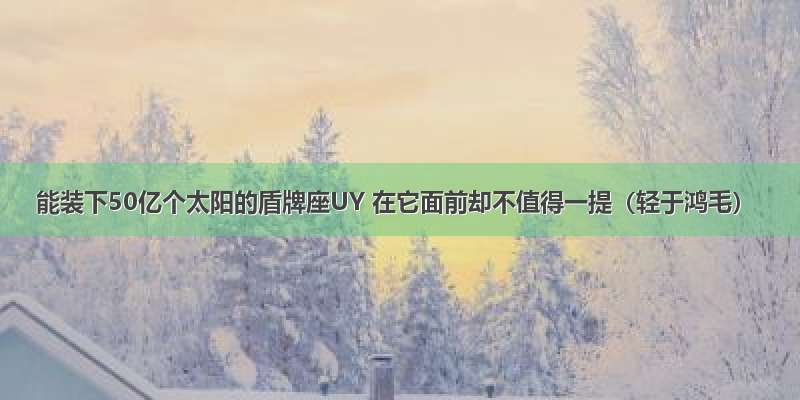 能装下50亿个太阳的盾牌座UY 在它面前却不值得一提（轻于鸿毛）